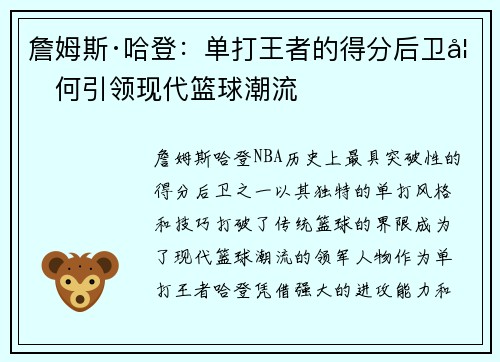 詹姆斯·哈登：单打王者的得分后卫å¦何引领现代篮球潮流

詹姆斯哈登NBA历史上最具突破性的得分后卫之一以其独特的单打风格和技巧打破了传统篮球的界限成为了现代篮球潮流的领军人物作为单打王者哈登凭借强大的进攻能力和